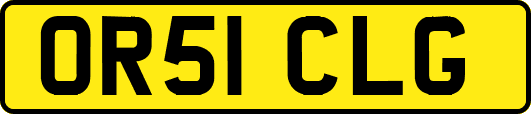 OR51 CLG